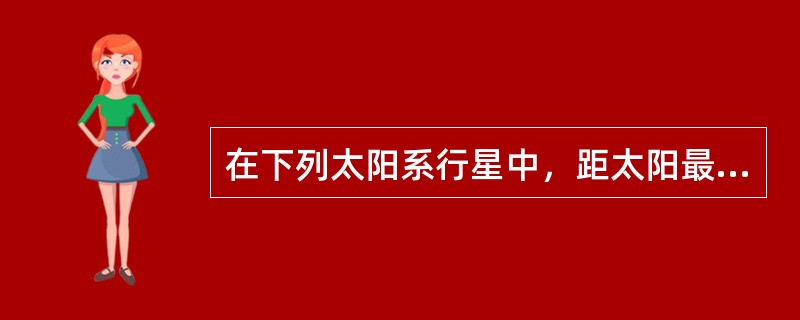 在下列太阳系行星中，距太阳最...